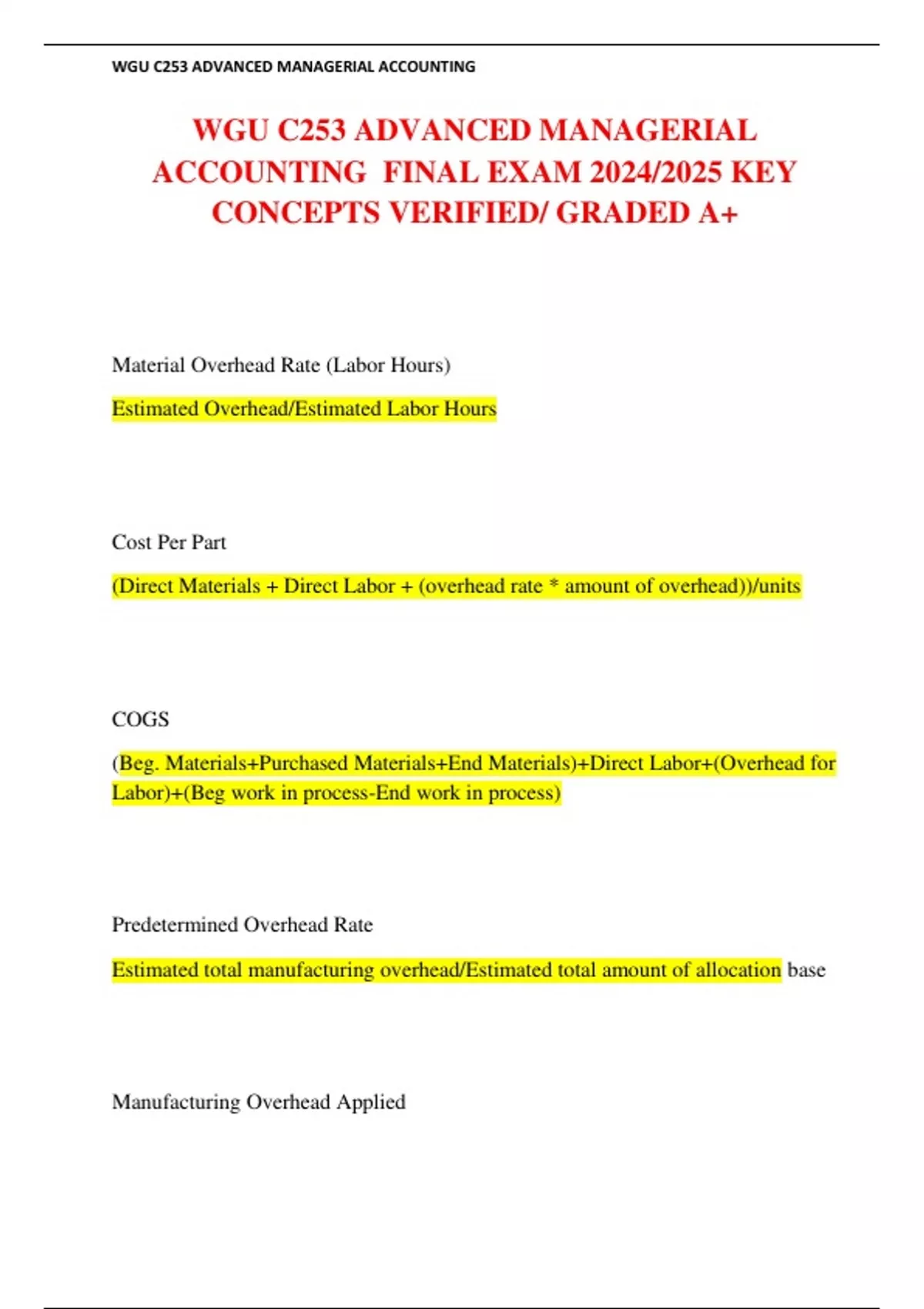 WGU C253 ADVANCED MANAGERIAL ACCOUNTING

WGU C253 ADVANCED MANAGERIAL ACCOUNTING FINAL EXAM 2024/2025 KEY CONCEPTS VERIFIED/ GRADED A+

Material Overhead Rate (Labor Hours)

Estimated Overhead/Estimated Labor Hours

Cost Per Part

(Direct Materials + Direct Labor + (overhead rate * amount of overhead))/units

COGS

(Beg. Materials+Purchased Materials+End Materials)+Direct Labor+(Overhead for Labor)+(Beg work in process-End work in process)

Predetermined Overhead Rate

Estimated total manufacturing overhead/Estimated total amount of allocation base

Manufacturing Overhead Applied